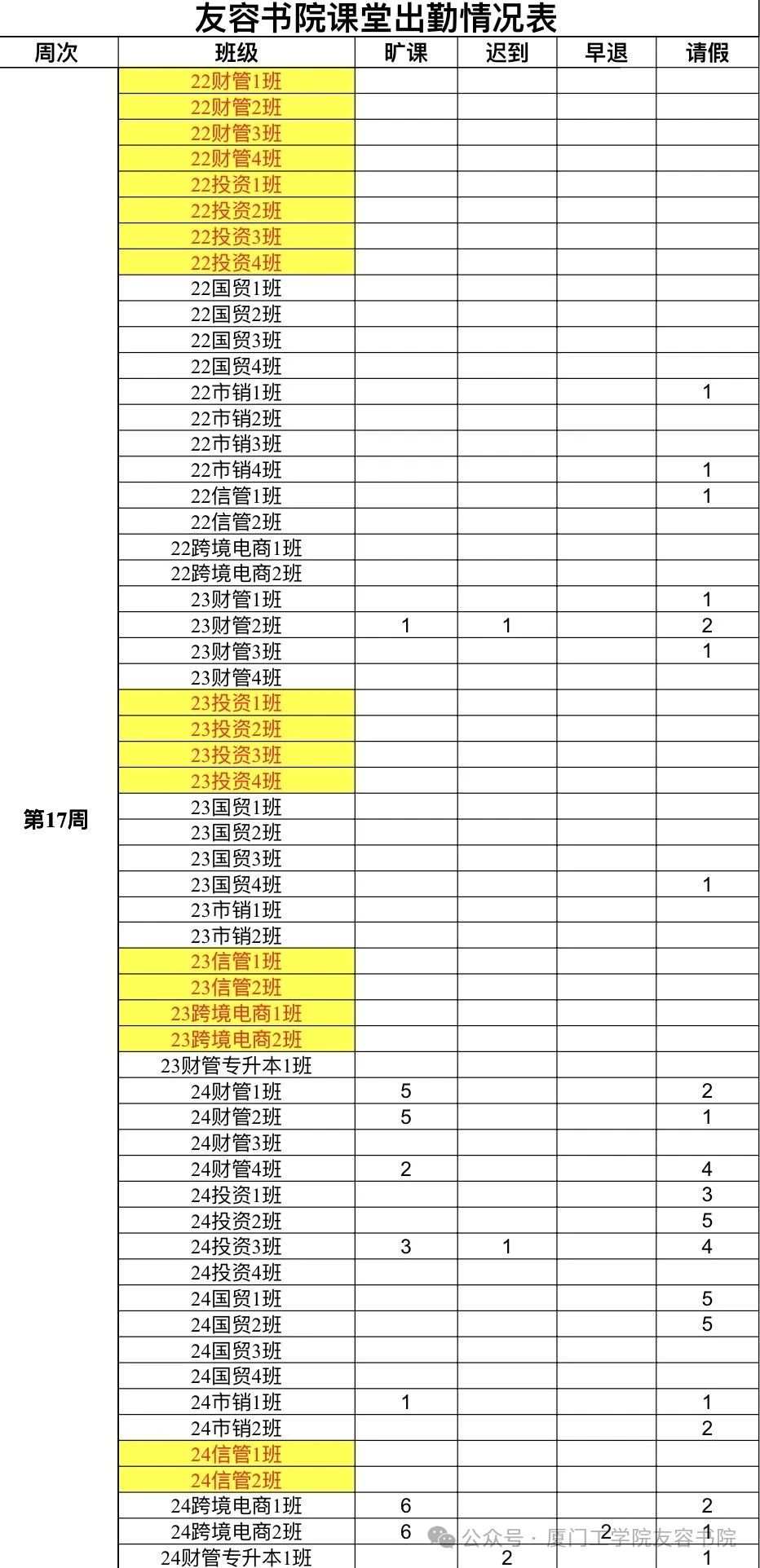 友容书院课堂出勤情况表

| 周次 | 班级 | 旷课 | 迟到 | 早退 | 请假 |
|---|---|---|---|---|---|
| 第17周 | 22财管1班 | | | | |
| | 22财管2班 | | | | |
| | 22财管3班 | | | | |
| | 22财管4班 | | | | |
| | 22投资1班 | | | | |
| | 22投资2班 | | | | |
| | 22投资3班 | | | | |
| | 22投资4班 | | | | |
| | 22国贸1班 | | | | |
| | 22国贸2班 | | | | |
| | 22国贸3班 | | | | |
| | 22国贸4班 | | | | |
| | 22市销1班 | | | | 1 |
| | 22市销2班 | | | | |
| | 22市销3班 | | | | |
| | 22市销4班 | | | | 1 |
| | 22信管1班 | | | | 1 |
| | 22信管2班 | | | | |
| | 22跨境电商1班 | | | | |
| | 22跨境电商2班 | | | | |
| | 23财管1班 | | | | 1 |
| | 23财管2班 | 1 | 1 | | 2 |
| | 23财管3班 | | | | 1 |
| | 23财管4班 | | | | |
| | 23投资1班 | | | | |
| | 23投资2班 | | | | |
| | 23投资3班 | | | | |
| | 23投资4班 | | | | |
| | 23国贸1班 | | | | |
| | 23国贸2班 | | | | |
| | 23国贸3班 | | | | |
| | 23国贸4班 | | | | 1 |
| | 23市销1班 | | | | |
| | 23市销2班 | | | | |
| | 23信管1班 | | | | |
| | 23信管2班 | | | | |
| | 23跨境电商1班 | | | | |
| | 23跨境电商2班 | | | | |
| | 23财管专升本1班 | | | | |
| | 24财管1班 | 5 | | | 2 |
| | 24财管2班 | 5 | | | 1 |
| | 24财管3班 | | | | |
| | 24财管4班 | 2 | | | 4 |
| | 24投资1班 | | | | 3 |
| | 24投资2班 | | | | 5 |
| | 24投资3班 | 3 | 1 | | 4 |
| | 24投资4班 | | | | |
| | 24国贸1班 | | | | 5 |
| | 24国贸2班 | | | | 5 |
| | 24国贸3班 | | | | |
| | 24国贸4班 | | | | |
| | 24市销1班 | 1 | | | 1 |
| | 24市销2班 | | | | 2 |
| | 24信管1班 | | | | |
| | 24信管2班 | | | | |
| | 24跨境电商1班 | 6 | | | 2 |
| | 24跨境电商2班 | 6 | | 2 | 1 |
| | 24财管专升本1班 | | 2 | | 1 |

公众号 · 厦门工学院友容书院